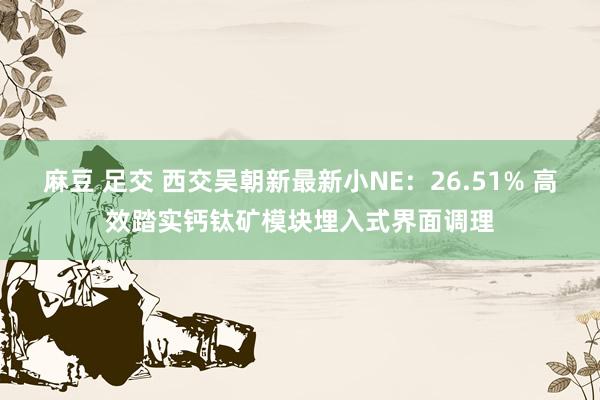 麻豆 足交 西交吴朝新最新小NE：26.51% 高效踏实钙钛矿模块埋入式界面调理